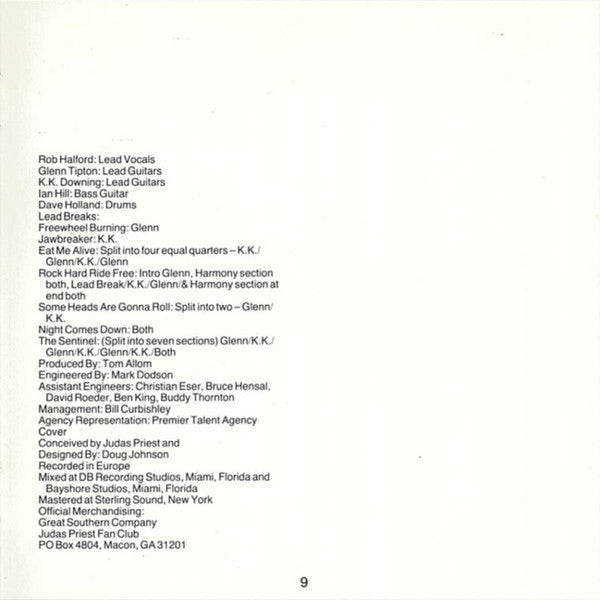 Rob Halford: Lead Vocals
Glenn Tipton: Lead Guitars
K.K. Downing: Lead Guitars
Ian Hill: Bass Guitar
Dave Holland: Drums
Lead Breaks:
Freewheel Burning: Glenn
Jawbreaker: K.K.
Eat Me Alive: Split into four equal quarters – K.K./Glenn/K.K./Glenn
Rock Hard Ride Free: Intro Glenn, Harmony section both, Lead Break/K.K./Glenn/& Harmony section at end both
Some Heads Are Gonna Roll: Split into two – Glenn/K.K.
Night Comes Down: Both
The Sentinel: (Split into seven sections) Glenn/K.K./Glenn/K.K./Glenn/K.K./Both
Produced By: Tom Allom
Engineered By: Mark Dodson
Assistant Engineers: Christian Eser, Bruce Hensal, David Roeder, Ben King, Buddy Thornton
Management: Bill Curbishley
Agency Representation: Premier Talent Agency
Cover
Conceived by Judas Priest and
Designed By: Doug Johnson
Recorded in Europe
Mixed at DB Recording Studios, Miami, Florida and Bayshore Studios, Miami, Florida
Mastered at Sterling Sound, New York
Official Merchandising:
Great Southern Company
Judas Priest Fan Club
PO Box 4804, Macon, GA 31201

9